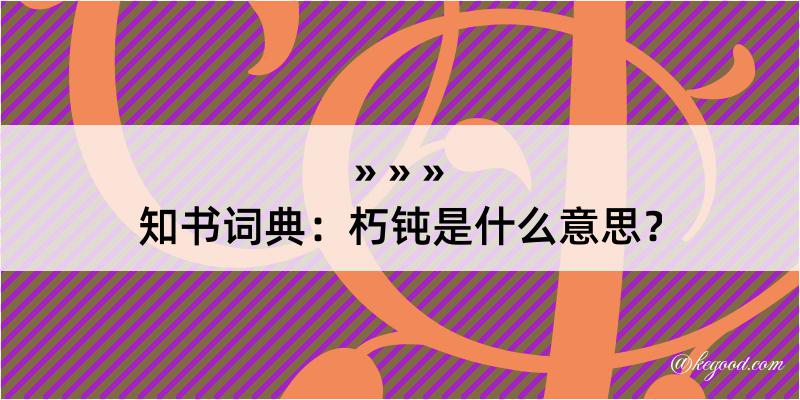 » » »

知书词典：朽钝是什么意思？

@kegood.com